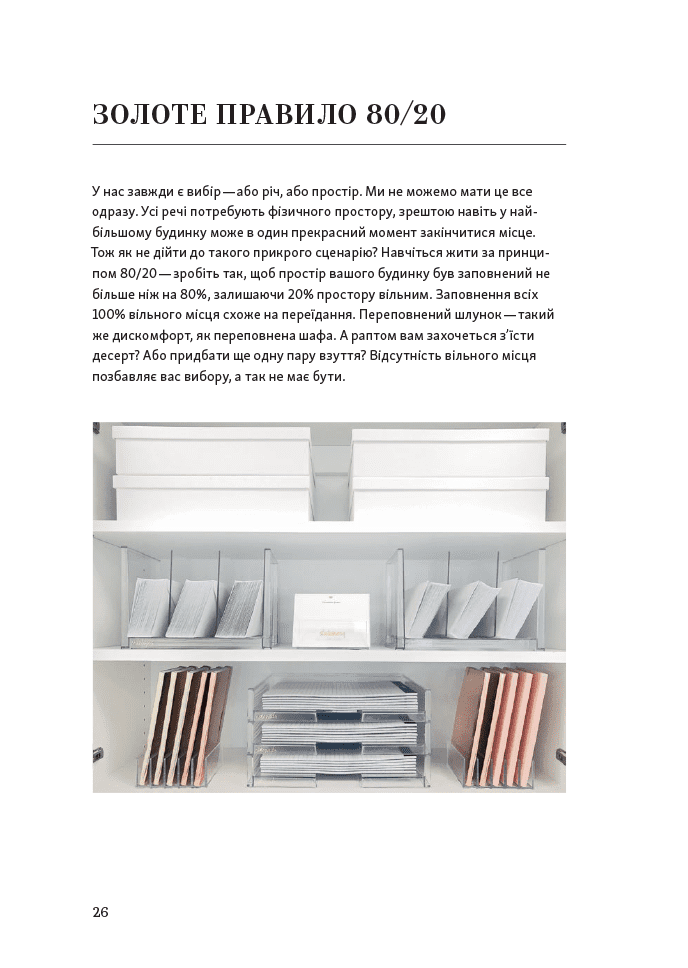 ЗОЛОТЕ ПРАВИЛО 80/20

У нас завжди є вибір — або річ, або простір. Ми не можемо мати це все одразу. Усі речі потребують фізичного простору, зрештою навіть у найбільшому будинку може в один прекрасний момент закінчитися місце. Тож як не дійти до такого прикрого сценарію? Навчіться жити за принципом 80/20 — зробіть так, щоб простір вашого будинку був заповнений не більше ніж на 80%, залишаючи 20% простору вільним. Заповнення всіх 100% вільного місця схоже на переїдання. Переповнений шлунок — такий же дискомфорт, як переповнена шафа. А раптом вам захочеться з'їсти десерт? Або придбати ще одну пару взуття? Відсутність вільного місця позбавляє вас вибору, а так не має бути.

26